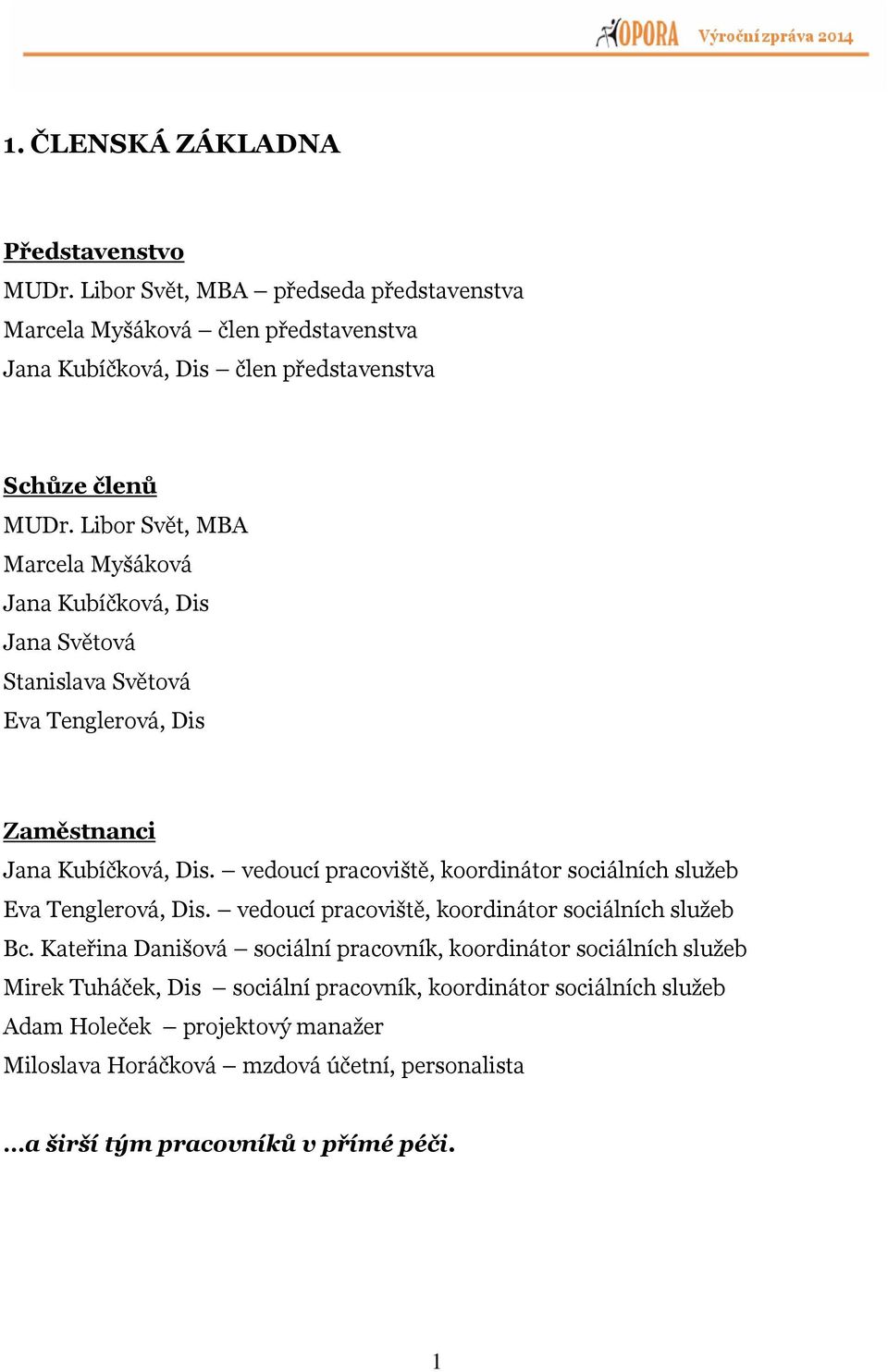 OPORA Výroční zpráva 2014

1. ČLENSKÁ ZÁKLADNA

Představenstvo
MUDr. Libor Svět, MBA – předseda představenstva
Marcela Myšáková – člen představenstva
Jana Kubíčková, Dis – člen představenstva

Schůze členů
MUDr. Libor Svět, MBA
Marcela Myšáková
Jana Kubíčková, Dis
Jana Světová
Stanislava Světová
Eva Tenglerová, Dis

Zaměstnanci
Jana Kubíčková, Dis. – vedoucí pracoviště, koordinátor sociálních služeb
Eva Tenglerová, Dis. – vedoucí pracoviště, koordinátor sociálních služeb
Bc. Kateřina Danišová – sociální pracovník, koordinátor sociálních služeb
Mirek Tuháček, Dis – sociální pracovník, koordinátor sociálních služeb
Adam Holeček – projektový manažer
Miloslava Horáčková – mzdová účetní, personalista

…a širší tým pracovníků v přímé péči.

1